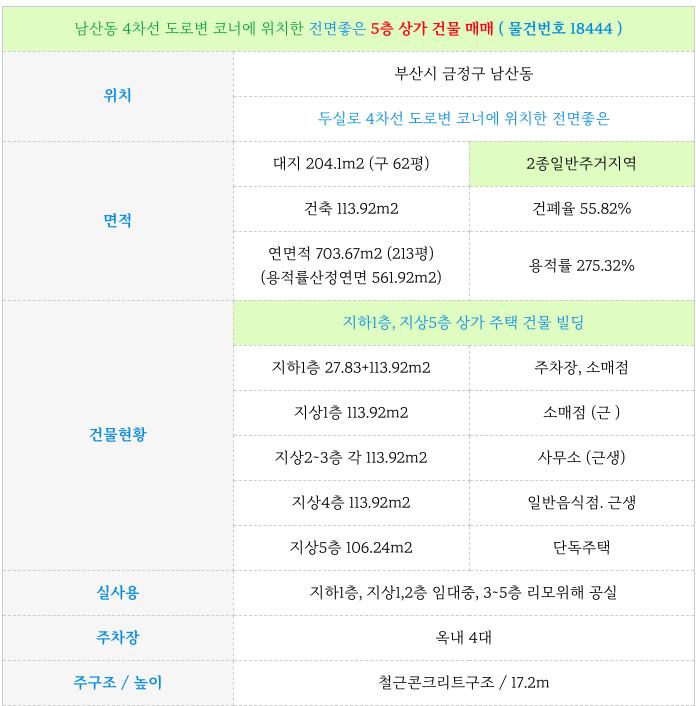 | 남산동 4차선 도로변 코너에 위치한 전면좋은 5층 상가 건물 매매 ( 물건번호 18444 ) | | |
|---|---|---|
| 위치 | 부산시 금정구 남산동 | |
| | 두실로 4차선 도로변 코너에 위치한 전면좋은 | |
| 면적 | 대지 204.1m2 (구 62평) | 2종일반주거지역 |
| | 건축 113.92m2 | 건폐율 55.82% |
| | 연면적 703.67m2 (213평) (용적률산정연면 561.92m2) | 용적률 275.32% |
| 건물현황 | 지하1층, 지상5층 상가 주택 건물 빌딩 | |
| | 지하1층 27.83+113.92m2 | 주차장, 소매점 |
| | 지상1층 113.92m2 | 소매점 (근 ) |
| | 지상2~3층 각 113.92m2 | 사무소 (근생) |
| | 지상4층 113.92m2 | 일반음식점. 근생 |
| | 지상5층 106.24m2 | 단독주택 |
| 실사용 | 지하1층, 지상1,2층 임대중, 3~5층 리모위해 공실 | |
| 주차장 | 옥내 4대 | |
| 주구조 / 높이 | 철근콘크리트구조 / 17.2m | |